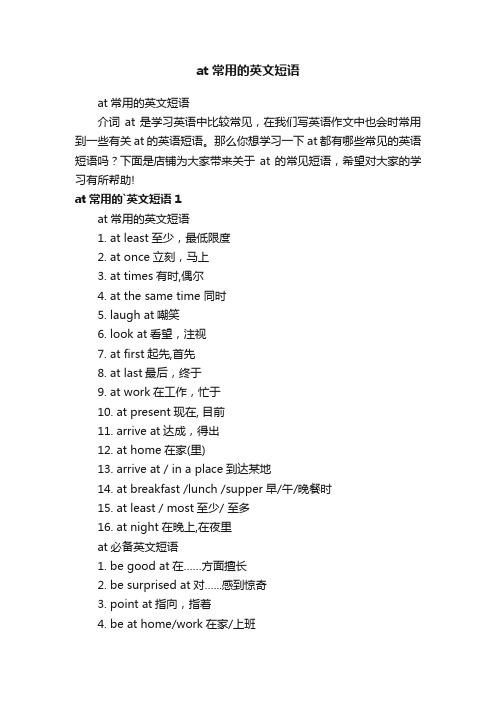 at 常用的英文短语

at 常用的英文短语

介词 at 是学习英语中比较常见，在我们写英语作文中也会时常用到一些有关 at 的英语短语。那么你想学习一下 at 都有哪些常见的英语短语吗？下面是店铺为大家带来关于 at 的常见短语，希望对大家的学习有所帮助!

at 常用的`英文短语 1

at 常用的英文短语

1. at least 至少，最低限度

2. at once 立刻，马上

3. at times 有时,偶尔

4. at the same time 同时

5. laugh at 嘲笑

6. look at 看望，注视

7. at first 起先,首先

8. at last 最后，终于

9. at work 在工作，忙于

10. at present 现在, 目前

11. arrive at 达成，得出

12. at home 在家(里)

13. arrive at / in a place 到达某地

14. at breakfast /lunch /supper 早/午/晚餐时

15. at least / most 至少/ 至多

16. at night 在晚上,在夜里

at 必备英文短语

1. be good at 在......方面擅长

2. be surprised at 对......感到惊奇

3. point at 指向，指着

4. be at home/work 在家/上班